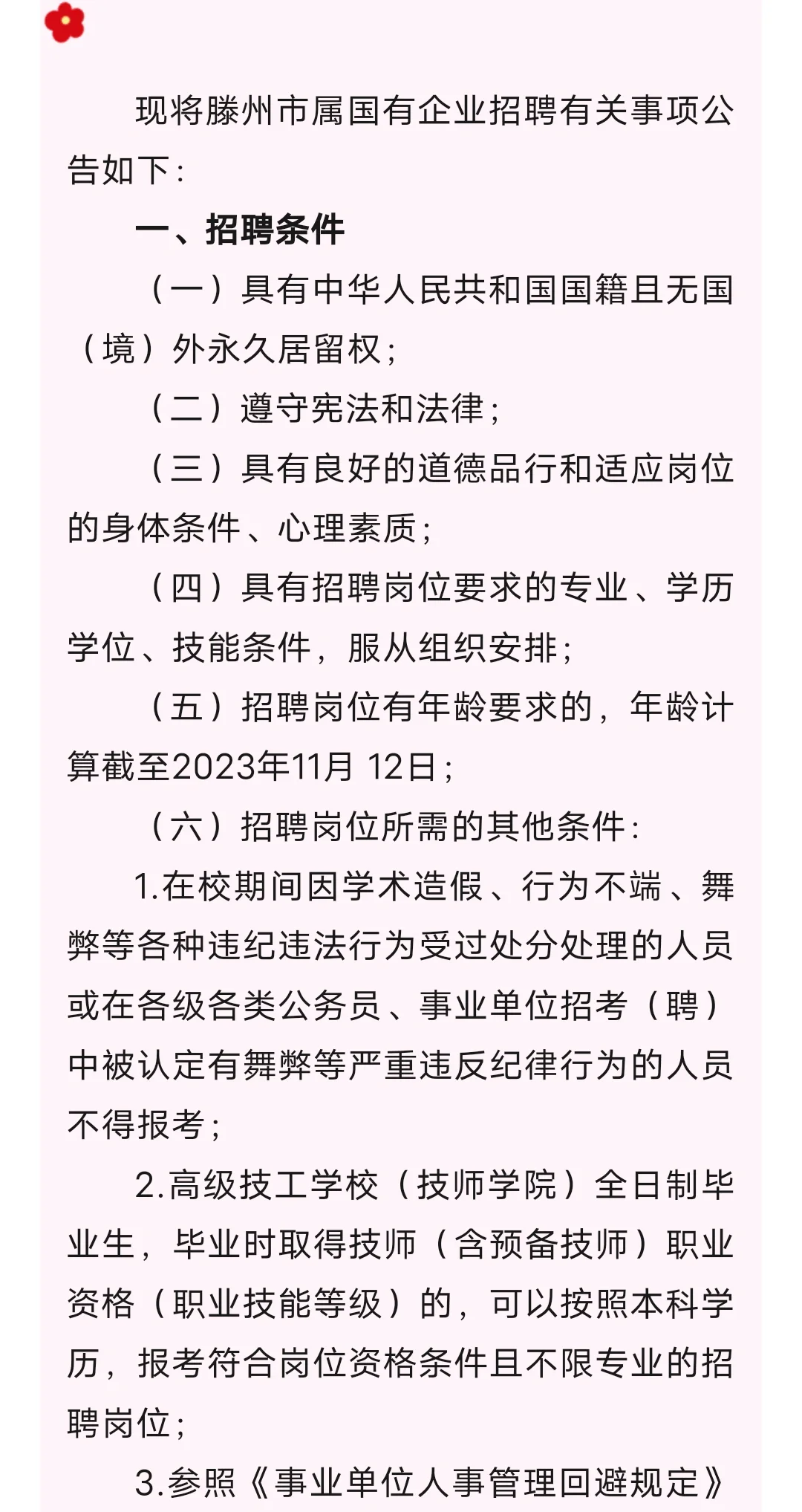 现将滕州市属国有企业招聘有关事项公告如下：

一、招聘条件

（一）具有中华人民共和国国籍且无国（境）外永久居留权；

（二）遵守宪法和法律；

（三）具有良好的道德品行和适应岗位的身体条件、心理素质；

（四）具有招聘岗位要求的专业、学历学位、技能条件，服从组织安排；

（五）招聘岗位有年龄要求的，年龄计算截至2023年11月 12日；

（六）招聘岗位所需的其他条件：

1.在校期间因学术造假、行为不端、舞弊等各种违纪违法行为受过处分处理的人员或在各级各类公务员、事业单位招考（聘）中被认定有舞弊等严重违反纪律行为的人员不得报考；

2.高级技工学校（技师学院）全日制毕业生，毕业时取得技师（含预备技师）职业资格（职业技能等级）的，可以按照本科学历，报考符合岗位资格条件且不限专业的招聘岗位；

3.参照《事业单位人事管理回避规定》